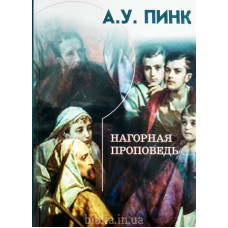 А.У. ПИНК

НАГОРНАЯ ПРОПОВЕДЬ

biblia.in.ua